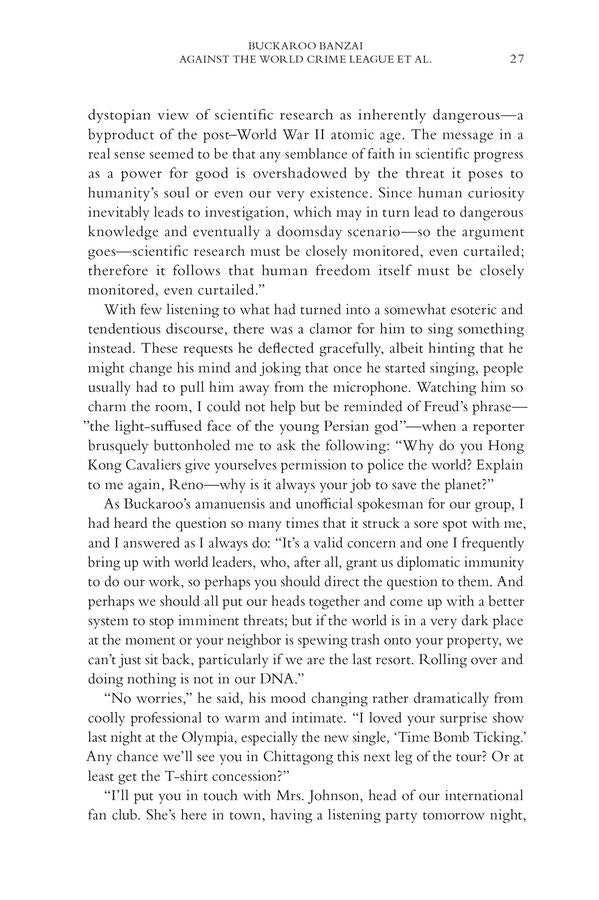 BUCKAROO BANZAI
AGAINST THE WORLD CRIME LEAGUE ET AL. 27

dystopian view of scientific research as inherently dangerous—a byproduct of the post–World War II atomic age. The message in a real sense seemed to be that any semblance of faith in scientific progress as a power for good is overshadowed by the threat it poses to humanity's soul or even our very existence. Since human curiosity inevitably leads to investigation, which may in turn lead to dangerous knowledge and eventually a doomsday scenario—so the argument goes—scientific research must be closely monitored, even curtailed; therefore it follows that human freedom itself must be closely monitored, even curtailed."

With few listening to what had turned into a somewhat esoteric and tendentious discourse, there was a clamor for him to sing something instead. These requests he deflected gracefully, albeit hinting that he might change his mind and joking that once he started singing, people usually had to pull him away from the microphone. Watching him so charm the room, I could not help but be reminded of Freud's phrase—"the light-suffused face of the young Persian god"—when a reporter brusquely buttonholed me to ask the following: "Why do you Hong Kong Cavaliers give yourselves permission to police the world? Explain to me again, Reno—why is it always your job to save the planet?"

As Buckaroo's amanuensis and unofficial spokesman for our group, I had heard the question so many times that it struck a sore spot with me, and I answered as I always do: "It's a valid concern and one I frequently bring up with world leaders, who, after all, grant us diplomatic immunity to do our work, so perhaps you should direct the question to them. And perhaps we should all put our heads together and come up with a better system to stop imminent threats; but if the world is in a very dark place at the moment or your neighbor is spewing trash onto your property, we can't just sit back, particularly if we are the last resort. Rolling over and doing nothing is not in our DNA."

"No worries," he said, his mood changing rather dramatically from coolly professional to warm and intimate. "I loved your surprise show last night at the Olympia, especially the new single, 'Time Bomb Ticking.' Any chance we'll see you in Chittagong this next leg of the tour? Or at least get the T-shirt concession?"

"I'll put you in touch with Mrs. Johnson, head of our international fan club. She's here in town, having a listening party tomorrow night,